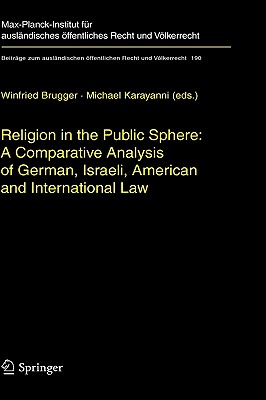 Max-Planck-Institut für ausländisches öffentliches Recht und Völkerrecht

Beiträge zum ausländischen öffentlichen Recht und Völkerrecht 190

Winfried Brugger · Michael Karayanni (eds.)

Religion in the Public Sphere: A Comparative Analysis of German, Israeli, American and International Law

Springer